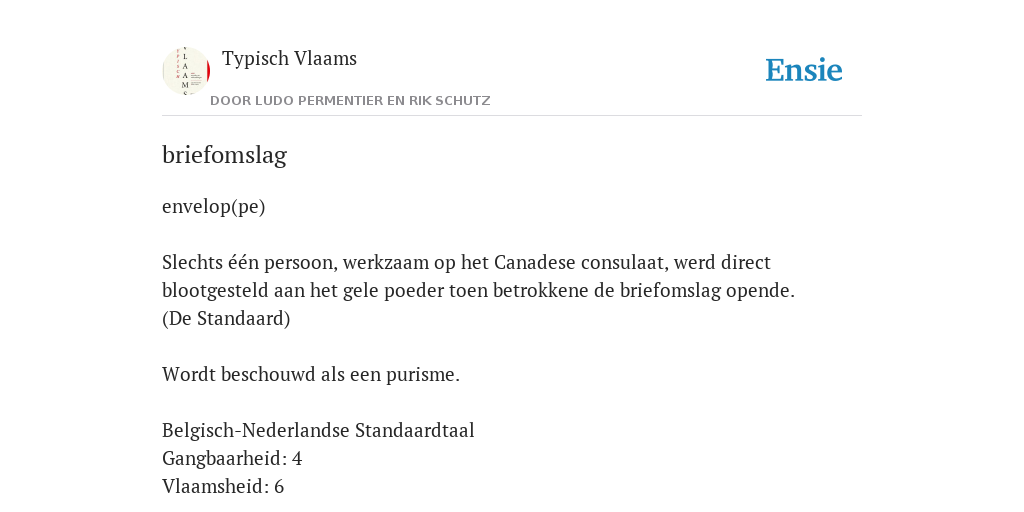 Typisch Vlaams

DOOR LUDO PERMENTIER EN RIK SCHUTZ

Ensie

briefomslag

envelop(pe)

Slechts één persoon, werkzaam op het Canadese consulaat, werd direct blootgesteld aan het gele poeder toen betrokkene de briefomslag opende. (De Standaard)

Wordt beschouwd als een purisme.

Belgisch-Nederlandse Standaardtaal
Gangbaarheid: 4
Vlaamsheid: 6